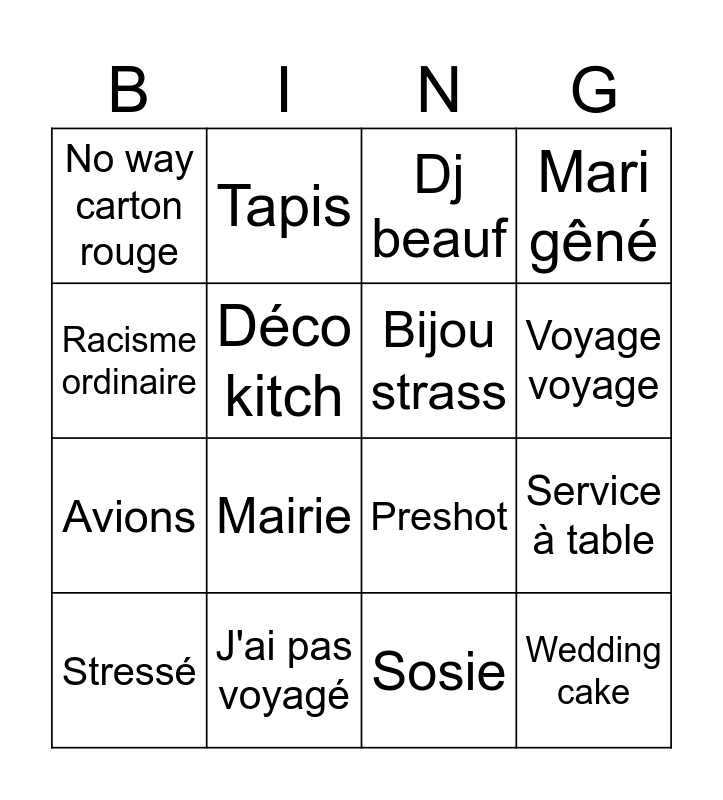 | B | I | N | G |
|---|---|---|---|
| No way carton rouge | Tapis | Dj beauf | Mari gêné |
| Racisme ordinaire | Déco kitch | Bijou strass | Voyage voyage |
| Avions | Mairie | Preshot | Service à table |
| Stressé | J'ai pas voyagé | Sosie | Wedding cake |